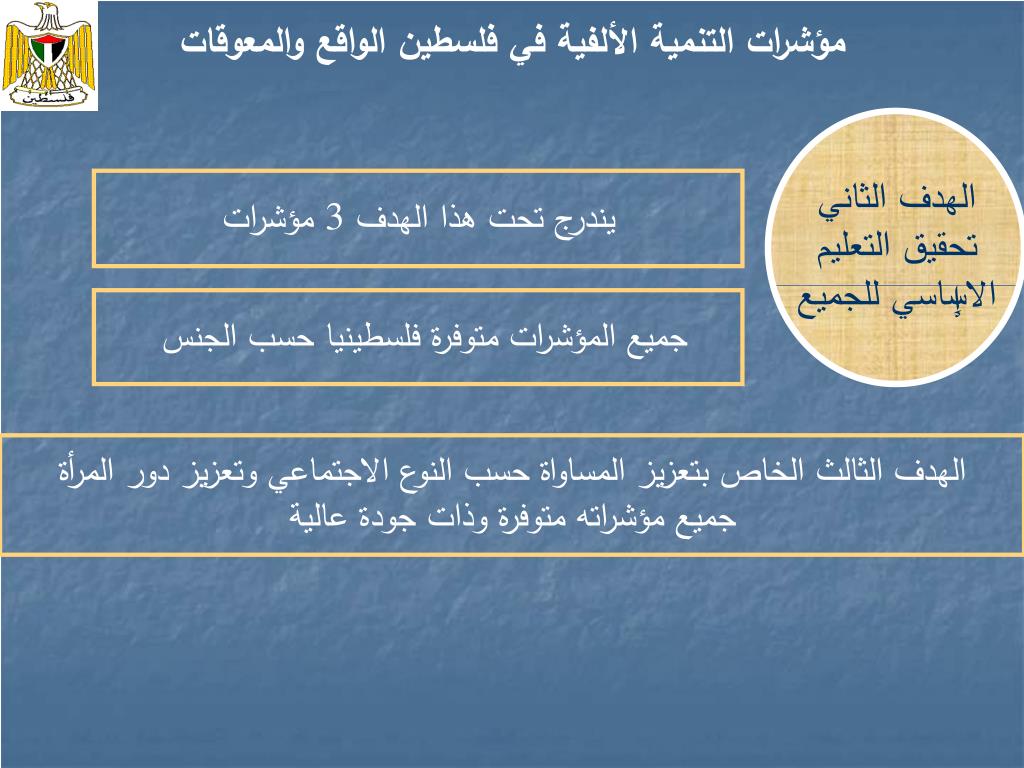 فلسطين

مؤشرات التنمية الألفية في فلسطين الواقع والمعوقات

الهدف الثاني
تحقيق التعليم
الاساسي للجميع

يندرج تحت هذا الهدف 3 مؤشرات

جميع المؤشرات متوفرة فلسطينيا حسب الجنس

الهدف الثالث الخاص بتعزيز المساواة حسب النوع الاجتماعي وتعزيز دور المرأة جميع مؤشراته متوفرة وذات جودة عالية